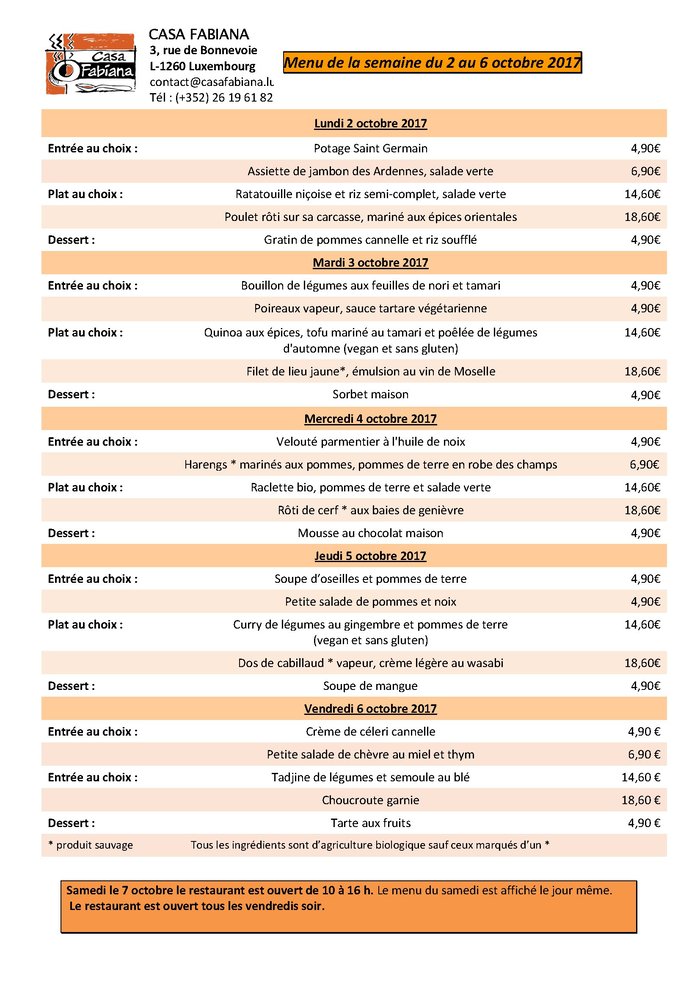 Casa Fabiana

CASA FABIANA
3, rue de Bonnevoie
L-1260 Luxembourg
contact@casafabiana.lu
Tél : (+352) 26 19 61 82

Menu de la semaine du 2 au 6 octobre 2017

| | Lundi 2 octobre 2017 | |
|---|---|---|
| Entrée au choix : | Potage Saint Germain | 4,90€ |
| | Assiette de jambon des Ardennes, salade verte | 6,90€ |
| Plat au choix : | Ratatouille niçoise et riz semi-complet, salade verte | 14,60€ |
| | Poulet rôti sur sa carcasse, mariné aux épices orientales | 18,60€ |
| Dessert : | Gratin de pommes cannelle et riz soufflé | 4,90€ |
| | Mardi 3 octobre 2017 | |
| Entrée au choix : | Bouillon de légumes aux feuilles de nori et tamari | 4,90€ |
| | Poireaux vapeur, sauce tartare végétarienne | 4,90€ |
| Plat au choix : | Quinoa aux épices, tofu mariné au tamari et poêlée de légumes d'automne (vegan et sans gluten) | 14,60€ |
| | Filet de lieu jaune*, émulsion au vin de Moselle | 18,60€ |
| Dessert : | Sorbet maison | 4,90€ |
| | Mercredi 4 octobre 2017 | |
| Entrée au choix : | Velouté parmentier à l'huile de noix | 4,90€ |
| | Harengs * marinés aux pommes, pommes de terre en robe des champs | 6,90€ |
| Plat au choix : | Raclette bio, pommes de terre et salade verte | 14,60€ |
| | Rôti de cerf * aux baies de genièvre | 18,60€ |
| Dessert : | Mousse au chocolat maison | 4,90€ |
| | Jeudi 5 octobre 2017 | |
| Entrée au choix : | Soupe d'oseilles et pommes de terre | 4,90€ |
| | Petite salade de pommes et noix | 4,90€ |
| Plat au choix : | Curry de légumes au gingembre et pommes de terre (vegan et sans gluten) | 14,60€ |
| | Dos de cabillaud * vapeur, crème légère au wasabi | 18,60€ |
| Dessert : | Soupe de mangue | 4,90€ |
| | Vendredi 6 octobre 2017 | |
| Entrée au choix : | Crème de céleri cannelle | 4,90 € |
| | Petite salade de chèvre au miel et thym | 6,90 € |
| Entrée au choix : | Tadjine de légumes et semoule au blé | 14,60 € |
| | Choucroute garnie | 18,60 € |
| Dessert : | Tarte aux fruits | 4,90 € |
| * produit sauvage | Tous les ingrédients sont d'agriculture biologique sauf ceux marqués d'un * | |

Samedi le 7 octobre le restaurant est ouvert de 10 à 16 h. Le menu du samedi est affiché le jour même.
Le restaurant est ouvert tous les vendredis soir.